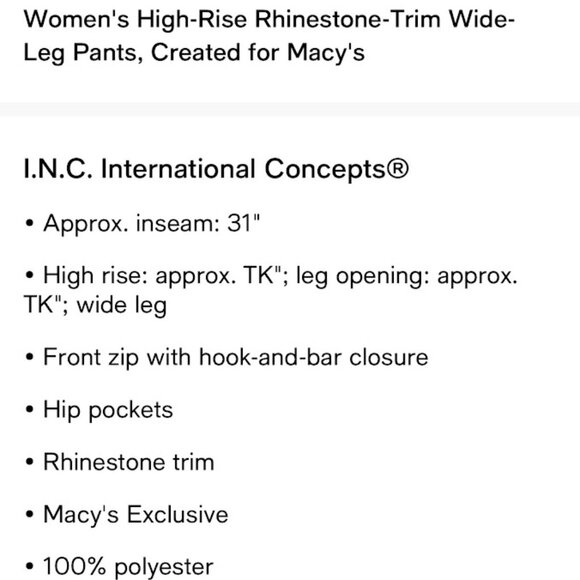 Women's High-Rise Rhinestone-Trim Wide-Leg Pants, Created for Macy's

I.N.C. International Concepts®

• Approx. inseam: 31"

• High rise: approx. TK"; leg opening: approx. TK"; wide leg

• Front zip with hook-and-bar closure

• Hip pockets

• Rhinestone trim

• Macy's Exclusive

• 100% polyester